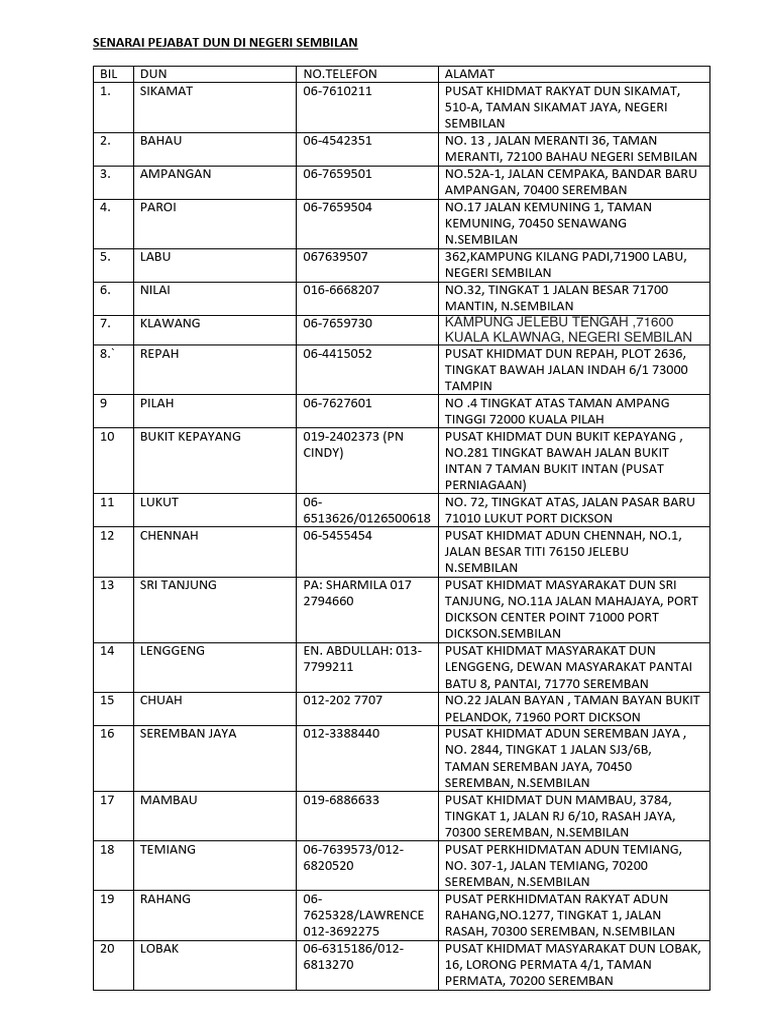 SENARAI PEJABAT DUN DI NEGERI SEMBILAN

| BIL | DUN | NO.TELEFON | ALAMAT |
|---|---|---|---|
| 1. | SIKAMAT | 06-7610211 | PUSAT KHIDMAT RAKYAT DUN SIKAMAT, 510-A, TAMAN SIKAMAT JAYA, NEGERI SEMBILAN |
| 2. | BAHAU | 06-4542351 | NO. 13 , JALAN MERANTI 36, TAMAN MERANTI, 72100 BAHAU NEGERI SEMBILAN |
| 3. | AMPANGAN | 06-7659501 | NO.52A-1, JALAN CEMPAKA, BANDAR BARU AMPANGAN, 70400 SEREMBAN |
| 4. | PAROI | 06-7659504 | NO.17 JALAN KEMUNING 1, TAMAN KEMUNING, 70450 SENAWANG N.SEMBILAN |
| 5. | LABU | 067639507 | 362,KAMPUNG KILANG PADI,71900 LABU, NEGERI SEMBILAN |
| 6. | NILAI | 016-6668207 | NO.32, TINGKAT 1 JALAN BESAR 71700 MANTIN, N.SEMBILAN |
| 7. | KLAWANG | 06-7659730 | KAMPUNG JELEBU TENGAH ,71600 KUALA KLAWNAG, NEGERI SEMBILAN |
| 8.` | REPAH | 06-4415052 | PUSAT KHIDMAT DUN REPAH, PLOT 2636, TINGKAT BAWAH JALAN INDAH 6/1 73000 TAMPIN |
| 9 | PILAH | 06-7627601 | NO .4 TINGKAT ATAS TAMAN AMPANG TINGGI 72000 KUALA PILAH |
| 10 | BUKIT KEPAYANG | 019-2402373 (PN CINDY) | PUSAT KHIDMAT DUN BUKIT KEPAYANG , NO.281 TINGKAT BAWAH JALAN BUKIT INTAN 7 TAMAN BUKIT INTAN (PUSAT PERNIAGAAN) |
| 11 | LUKUT | 06-6513626/0126500618 | NO. 72, TINGKAT ATAS, JALAN PASAR BARU 71010 LUKUT PORT DICKSON |
| 12 | CHENNAH | 06-5455454 | PUSAT KHIDMAT ADUN CHENNAH, NO.1, JALAN BESAR TITI 76150 JELEBU N.SEMBILAN |
| 13 | SRI TANJUNG | PA: SHARMILA 017 2794660 | PUSAT KHIDMAT MASYARAKAT DUN SRI TANJUNG, NO.11A JALAN MAHAJAYA, PORT DICKSON CENTER POINT 71000 PORT DICKSON.SEMBILAN |
| 14 | LENGGENG | EN. ABDULLAH: 013-7799211 | PUSAT KHIDMAT MASYARAKAT DUN LENGGENG, DEWAN MASYARAKAT PANTAI BATU 8, PANTAI, 71770 SEREMBAN |
| 15 | CHUAH | 012-202 7707 | NO.22 JALAN BAYAN , TAMAN BAYAN BUKIT PELANDOK, 71960 PORT DICKSON |
| 16 | SEREMBAN JAYA | 012-3388440 | PUSAT KHIDMAT ADUN SEREMBAN JAYA , NO. 2844, TINGKAT 1 JALAN SJ3/6B, TAMAN SEREMBAN JAYA, 70450 SEREMBAN, N.SEMBILAN |
| 17 | MAMBAU | 019-6886633 | PUSAT KHIDMAT DUN MAMBAU, 3784, TINGKAT 1, JALAN RJ 6/10, RASAH JAYA, 70300 SEREMBAN, N.SEMBILAN |
| 18 | TEMIANG | 06-7639573/012-6820520 | PUSAT PERKHIDMATAN ADUN TEMIANG, NO. 307-1, JALAN TEMIANG, 70200 SEREMBAN, N.SEMBILAN |
| 19 | RAHANG | 06-7625328/LAWRENCE 012-3692275 | PUSAT PERKHIDMATAN RAKYAT ADUN RAHANG,NO.1277, TINGKAT 1, JALAN RASAH, 70300 SEREMBAN, N.SEMBILAN |
| 20 | LOBAK | 06-6315186/012-6813270 | PUSAT KHIDMAT MASYARAKAT DUN LOBAK, 16, LORONG PERMATA 4/1, TAMAN PERMATA, 70200 SEREMBAN |